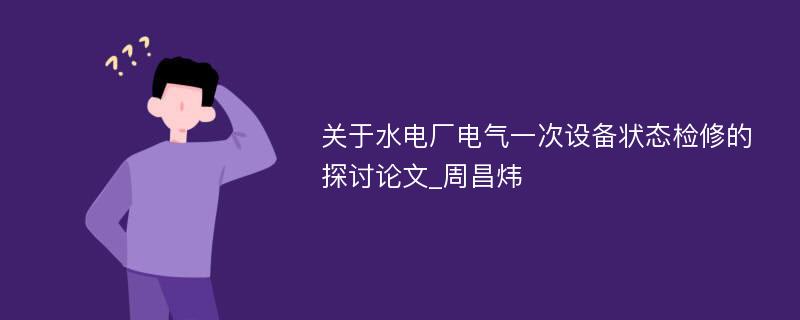 ???

关于水电厂电气一次设备状态检修的探讨论文_周昌炜